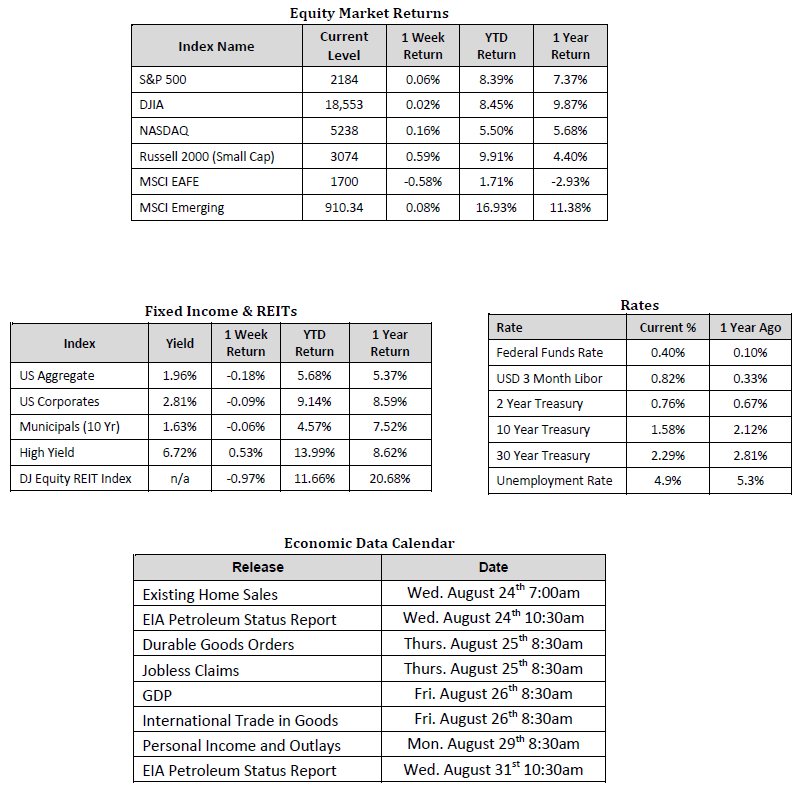 Equity Market Returns

| Index Name | Current Level | 1 Week Return | YTD Return | 1 Year Return |
|---|---|---|---|---|
| S&P 500 | 2184 | 0.06% | 8.39% | 7.37% |
| DJIA | 18,553 | 0.02% | 8.45% | 9.87% |
| NASDAQ | 5238 | 0.16% | 5.50% | 5.68% |
| Russell 2000 (Small Cap) | 3074 | 0.59% | 9.91% | 4.40% |
| MSCI EAFE | 1700 | -0.58% | 1.71% | -2.93% |
| MSCI Emerging | 910.34 | 0.08% | 16.93% | 11.38% |

Fixed Income & REITs

| Index | Yield | 1 Week Return | YTD Return | 1 Year Return |
|---|---|---|---|---|
| US Aggregate | 1.96% | -0.18% | 5.68% | 5.37% |
| US Corporates | 2.81% | -0.09% | 9.14% | 8.59% |
| Municipals (10 Yr) | 1.63% | -0.06% | 4.57% | 7.52% |
| High Yield | 6.72% | 0.53% | 13.99% | 8.62% |
| DJ Equity REIT Index | n/a | -0.97% | 11.66% | 20.68% |

Rates

| Rate | Current % | 1 Year Ago |
|---|---|---|
| Federal Funds Rate | 0.40% | 0.10% |
| USD 3 Month Libor | 0.82% | 0.33% |
| 2 Year Treasury | 0.76% | 0.67% |
| 10 Year Treasury | 1.58% | 2.12% |
| 30 Year Treasury | 2.29% | 2.81% |
| Unemployment Rate | 4.9% | 5.3% |

Economic Data Calendar

| Release | Date |
|---|---|
| Existing Home Sales | Wed. August 24$^{th}$ 7:00am |
| EIA Petroleum Status Report | Wed. August 24$^{th}$ 10:30am |
| Durable Goods Orders | Thurs. August 25$^{th}$ 8:30am |
| Jobless Claims | Thurs. August 25$^{th}$ 8:30am |
| GDP | Fri. August 26$^{th}$ 8:30am |
| International Trade in Goods | Fri. August 26$^{th}$ 8:30am |
| Personal Income and Outlays | Mon. August 29$^{th}$ 8:30am |
| EIA Petroleum Status Report | Wed. August 31$^{st}$ 10:30am |